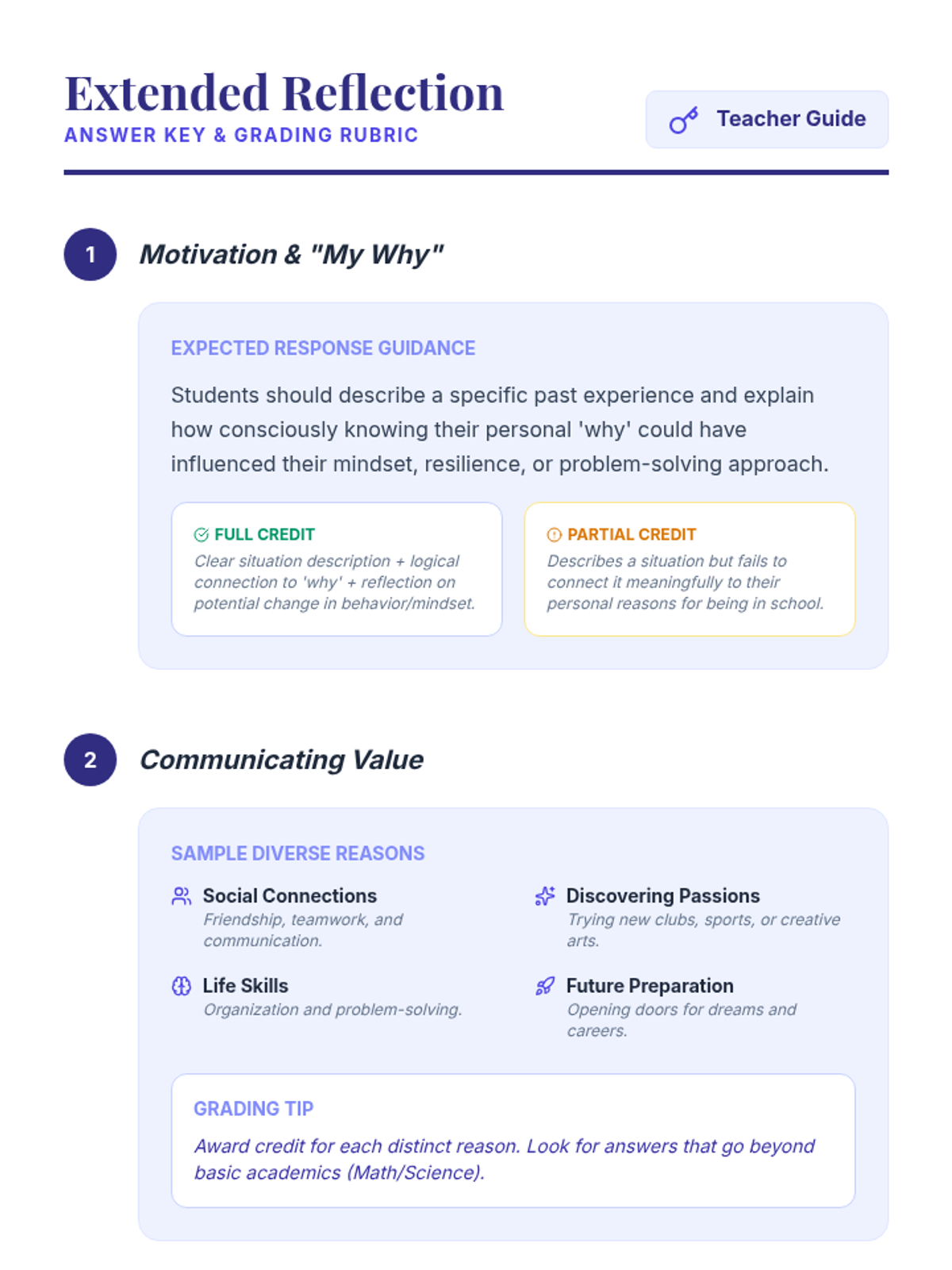 Extended Reflection
ANSWER KEY & GRADING RUBRIC

Teacher Guide

1
Motivation & "My Why"

EXPECTED RESPONSE GUIDANCE

Students should describe a specific past experience and explain how consciously knowing their personal 'why' could have influenced their mindset, resilience, or problem-solving approach.

FULL CREDIT
Clear situation description + logical connection to 'why' + reflection on potential change in behavior/mindset.

PARTIAL CREDIT
Describes a situation but fails to connect it meaningfully to their personal reasons for being in school.

2
Communicating Value

SAMPLE DIVERSE REASONS

Social Connections
Friendship, teamwork, and communication.

Life Skills
Organization and problem-solving.

Discovering Passions
Trying new clubs, sports, or creative arts.

Future Preparation
Opening doors for dreams and careers.

GRADING TIP
Award credit for each distinct reason. Look for answers that go beyond basic academics (Math/Science).